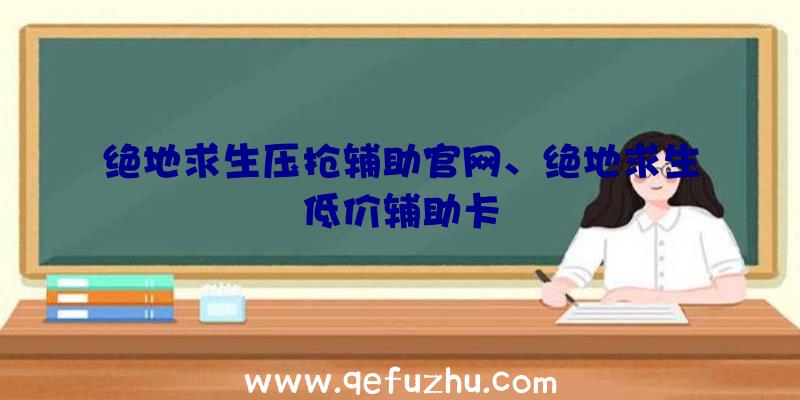 绝地求生压枪辅助官网、绝地求生低价辅助卡

www.qefuzhu.com